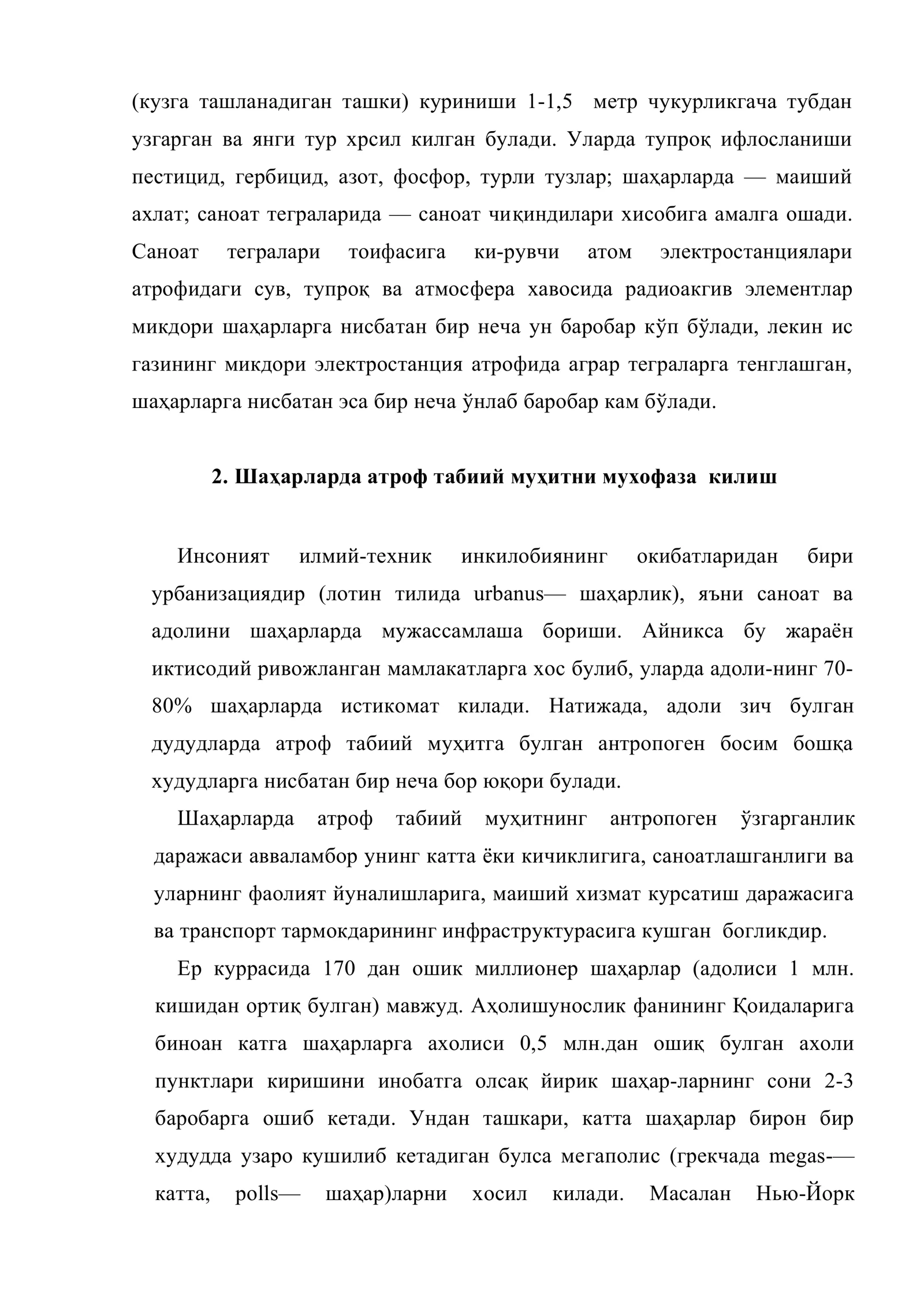 (кузга ташланадиган ташки) куриниши 1-1,5 метр чукурликгача тубдан узгарган ва янги тур хрсил килган булади. Уларда тупроқ ифлосланиши пестицид, гербицид, азот, фосфор, турли тузлар; шаҳарларда — маиший ахлат; саноат теграларида — саноат чиқиндилари хисобига амалга ошади. Саноат тегралари тоифасига ки-рувчи атом электростанциялари атрофидаги сув, тупроқ ва атмосфера хавосида радиоакгив элементлар микдори шаҳарларга нисбатан бир неча ун баробар кўп бўлади, лекин ис газининг микдори электростанция атрофида аграр теграларга тенглашган, шаҳарларга нисбатан эса бир неча ўнлаб баробар кам бўлади.

2. Шаҳарларда атроф табиий муҳитни мухофаза килиш

Инсоният илмий-техник инкилобиянинг окибатларидан бири урбанизациядир (лотин тилида urbanus— шаҳарлик), яъни саноат ва адолини шаҳарларда мужассамлаша бориши. Айникса бу жараён иктисодий ривожланган мамлакатларга хос булиб, уларда адоли-нинг 70-80% шаҳарларда истикомат килади. Натижада, адоли зич булган дудудларда атроф табиий муҳитга булган антропоген босим бошқа худудларга нисбатан бир неча бор юқори булади.

Шаҳарларда атроф табиий муҳитнинг антропоген ўзгарганлик даражаси авваламбор унинг катта ёки кичиклигига, саноатлашганлиги ва уларнинг фаолият йуналишларига, маиший хизмат курсатиш даражасига ва транспорт тармокдарининг инфраструктурасига кушган богликдир.

Ер куррасида 170 дан ошик миллионер шаҳарлар (адолиси 1 млн. кишидан ортиқ булган) мавжуд. Аҳолишунослик фанининг Қоидаларига биноан катга шаҳарларга ахолиси 0,5 млн.дан ошиқ булган ахоли пунктлари киришини инобатга олсақ йирик шаҳар-ларнинг сони 2-3 баробарга ошиб кетади. Ундан ташкари, катта шаҳарлар бирон бир худудда узаро кушилиб кетадиган булса мегаполис (грекчада megas-— катта, polls— шаҳар)ларни хосил килади. Масалан Нью-Йорк